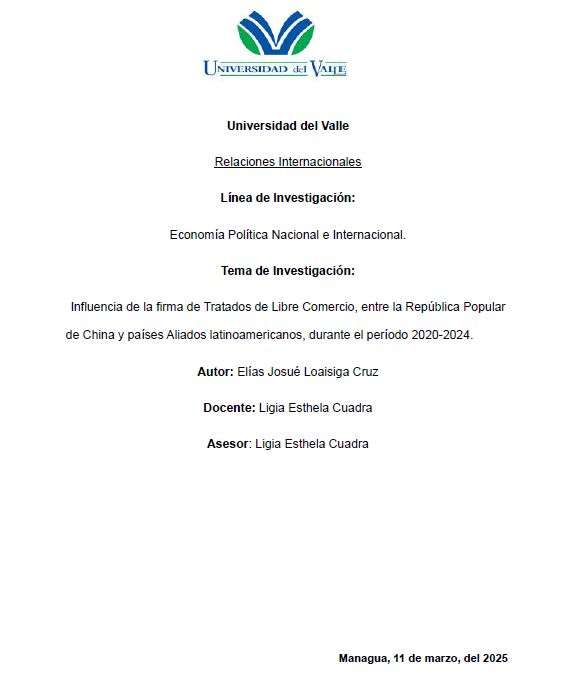 UNIVERSIDAD del VALLE

Universidad del Valle

Relaciones Internacionales

Línea de Investigación:

Economía Política Nacional e Internacional.

Tema de Investigación:

Influencia de la firma de Tratados de Libre Comercio, entre la República Popular de China y países Aliados latinoamericanos, durante el período 2020-2024.

Autor: Elías Josué Loaisiga Cruz

Docente: Ligia Esthela Cuadra

Asesor: Ligia Esthela Cuadra

Managua, 11 de marzo, del 2025